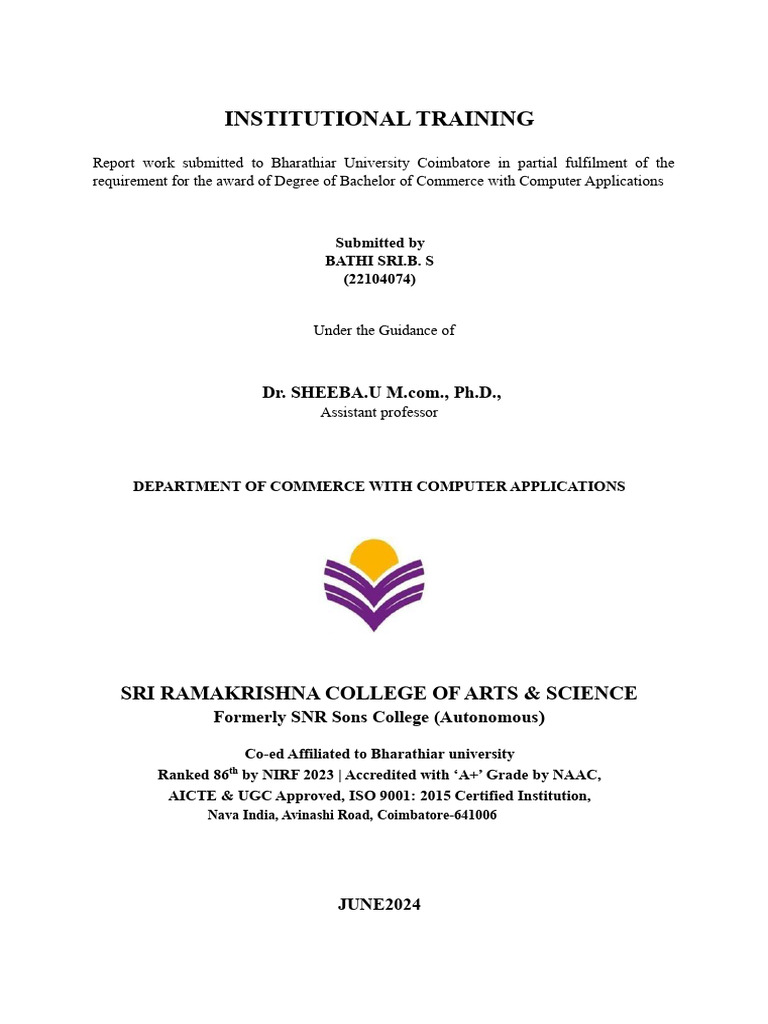 INSTITUTIONAL TRAINING

Report work submitted to Bharathiar University Coimbatore in partial fulfilment of the requirement for the award of Degree of Bachelor of Commerce with Computer Applications

Submitted by
BATHI SRI.B. S
(22104074)

Under the Guidance of

Dr. SHEEBA.U M.com., Ph.D.,
Assistant professor

DEPARTMENT OF COMMERCE WITH COMPUTER APPLICATIONS

SRI RAMAKRISHNA COLLEGE OF ARTS & SCIENCE
Formerly SNR Sons College (Autonomous)

Co-ed Affiliated to Bharathiar university
Ranked 86$^{th}$ by NIRF 2023 | Accredited with 'A+' Grade by NAAC,
AICTE & UGC Approved, ISO 9001: 2015 Certified Institution,
Nava India, Avinashi Road, Coimbatore-641006

JUNE2024